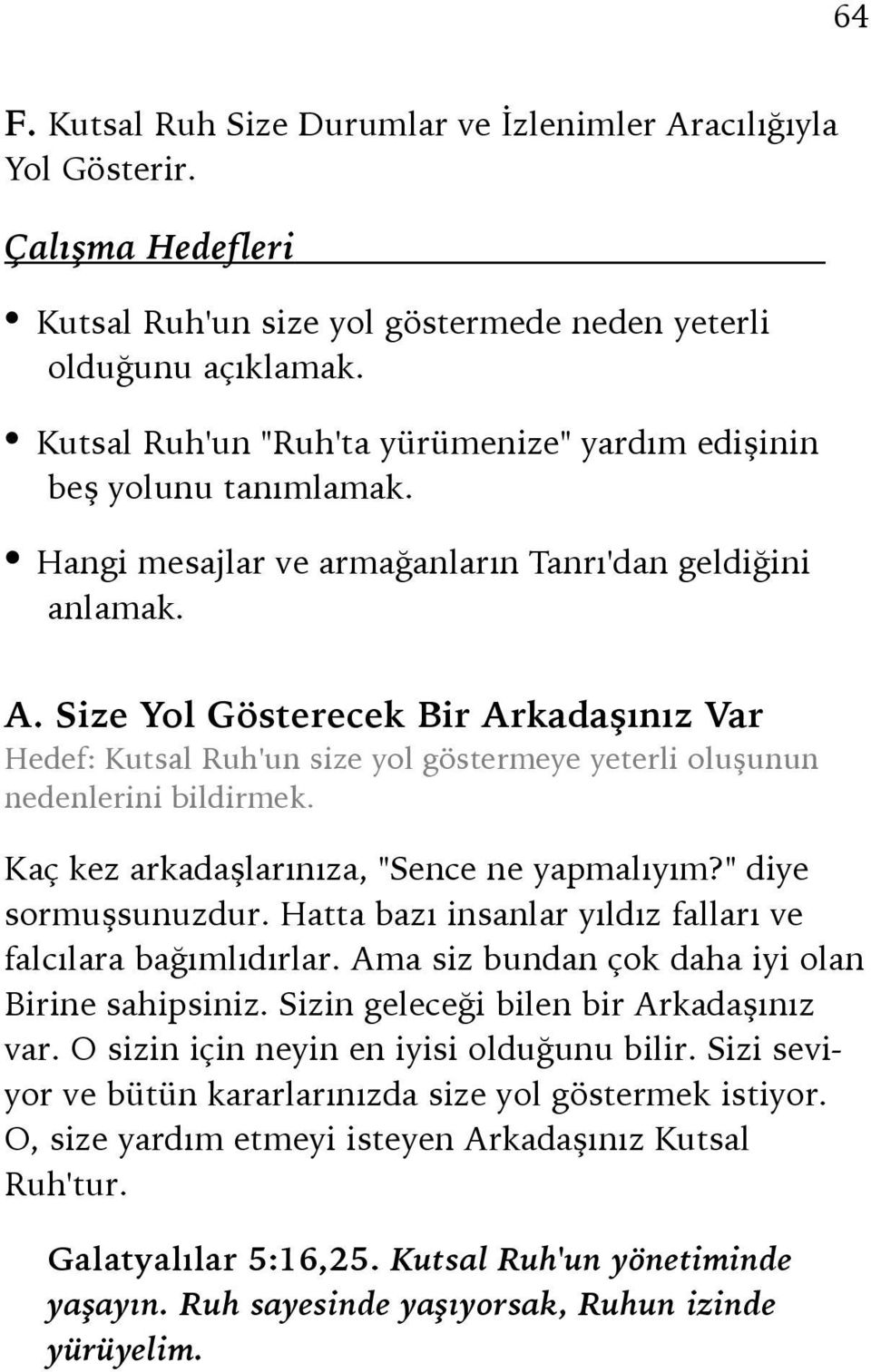 64

F. Kutsal Ruh Size Durumlar ve İzlenimler Aracılığıyla Yol Gösterir.

Çalışma Hedefleri

• Kutsal Ruh'un size yol göstermede neden yeterli olduğunu açıklamak.

• Kutsal Ruh'un "Ruh'ta yürümenize" yardım edişinin beş yolunu tanımlamak.

• Hangi mesajlar ve armağanların Tanrı'dan geldiğini anlamak.

A. Size Yol Gösterecek Bir Arkadaşınız Var
Hedef: Kutsal Ruh'un size yol göstermeye yeterli oluşunun nedenlerini bildirmek.

Kaç kez arkadaşlarınıza, "Sence ne yapmalıyım?" diye sormuşsunuzdur. Hatta bazı insanlar yıldız falları ve falcılara bağımlıdırlar. Ama siz bundan çok daha iyi olan Birine sahipsiniz. Sizin geleceği bilen bir Arkadaşınız var. O sizin için neyin en iyisi olduğunu bilir. Sizi seviyor ve bütün kararlarınızda size yol göstermek istiyor. O, size yardım etmeyi isteyen Arkadaşınız Kutsal Ruh'tur.

Galatyalılar 5:16,25. Kutsal Ruh'un yönetiminde yaşayın. Ruh sayesinde yaşıyorsak, Ruhun izinde yürüyelim.